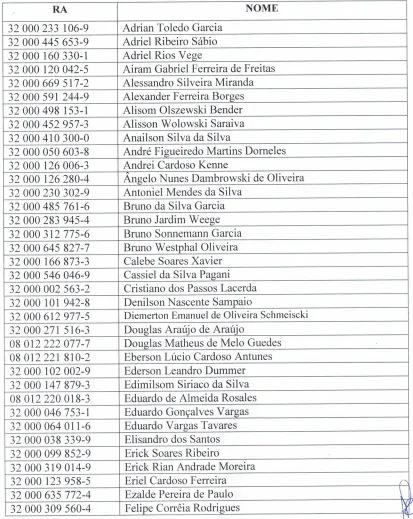 | RA | NOME |
|---|---|
| 32 000 233 106-9 | Adrian Toledo Garcia |
| 32 000 445 653-9 | Adriel Ribeiro Sábio |
| 32 000 160 330-1 | Adriel Rios Vege |
| 32 000 120 042-5 | Airam Gabriel Ferreira de Freitas |
| 32 000 669 517-2 | Alessandro Silveira Miranda |
| 32 000 591 244-9 | Alexander Ferreira Borges |
| 32 000 498 153-1 | Alisom Olszewski Bender |
| 32 000 452 957-3 | Alisson Wolowski Saraiva |
| 32 000 410 300-0 | Anailson Silva da Silva |
| 32 000 050 603-8 | André Figueiredo Martins Dorneles |
| 32 000 126 006-3 | Andrei Cardoso Kenne |
| 32 000 126 280-4 | Ângelo Nunes Dambrowski de Oliveira |
| 32 000 230 302-9 | Antoniel Mendes da Silva |
| 32 000 485 761-6 | Bruno da Silva Garcia |
| 32 000 283 945-4 | Bruno Jardim Weege |
| 32 000 312 775-6 | Bruno Sonnemann Garcia |
| 32 000 645 827-7 | Bruno Westphal Oliveira |
| 32 000 166 873-3 | Calebe Soares Xavier |
| 32 000 546 046-9 | Cassiel da Silva Pagani |
| 32 000 002 563-2 | Cristiano dos Passos Lacerda |
| 32 000 101 942-8 | Denilson Nascente Sampaio |
| 32 000 612 977-5 | Diemerton Emanuel de Oliveira Schmeiscki |
| 32 000 271 516-3 | Douglas Araújo de Araújo |
| 08 012 222 077-7 | Douglas Matheus de Melo Guedes |
| 08 012 221 810-2 | Eberson Lúcio Cardoso Antunes |
| 32 000 102 002-9 | Ederson Leandro Dummer |
| 32 000 147 879-3 | Edimilsom Siriaco da Silva |
| 08 012 220 018-3 | Eduardo de Almeida Rosales |
| 32 000 046 753-1 | Eduardo Gonçalves Vargas |
| 32 000 064 011-6 | Eduardo Vargas Tavares |
| 32 000 038 339-9 | Elisandro dos Santos |
| 32 000 099 852-9 | Erick Soares Ribeiro |
| 32 000 319 014-9 | Erick Rian Andrade Moreira |
| 32 000 123 958-5 | Eriel Cardoso Ferreira |
| 32 000 635 772-4 | Ezalde Pereira de Paulo |
| 32 000 309 560-4 | Felipe Corrêia Rodrigues |